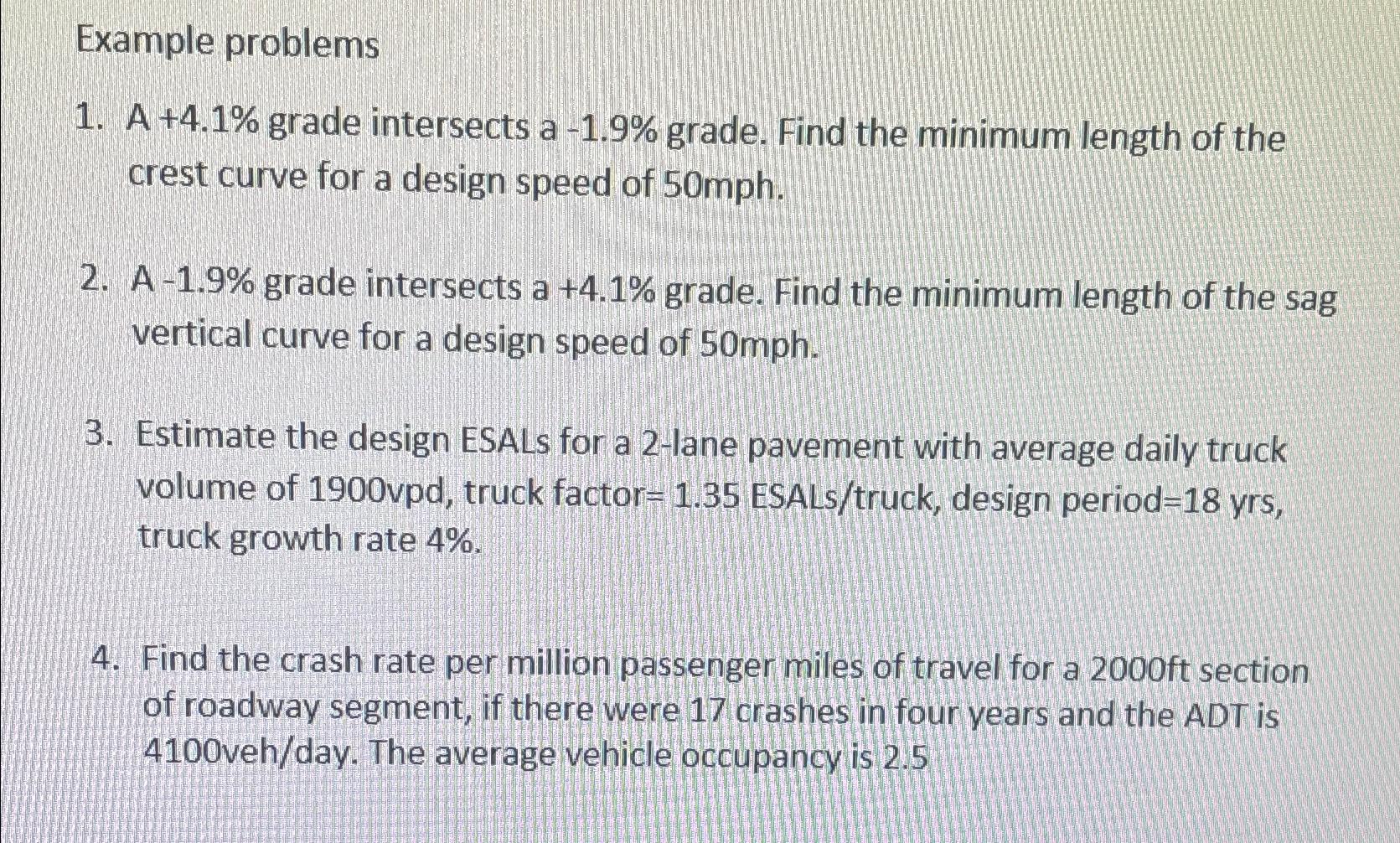 Example problems

1. A +4.1% grade intersects a -1.9% grade. Find the minimum length of the crest curve for a design speed of 50mph.

2. A -1.9% grade intersects a +4.1% grade. Find the minimum length of the sag vertical curve for a design speed of 50mph.

3. Estimate the design ESALs for a 2-lane pavement with average daily truck volume of 1900vpd, truck factor= 1.35 ESALs/truck, design period=18 yrs, truck growth rate 4%.

4. Find the crash rate per million passenger miles of travel for a 2000ft section of roadway segment, if there were 17 crashes in four years and the ADT is 4100veh/day. The average vehicle occupancy is 2.5